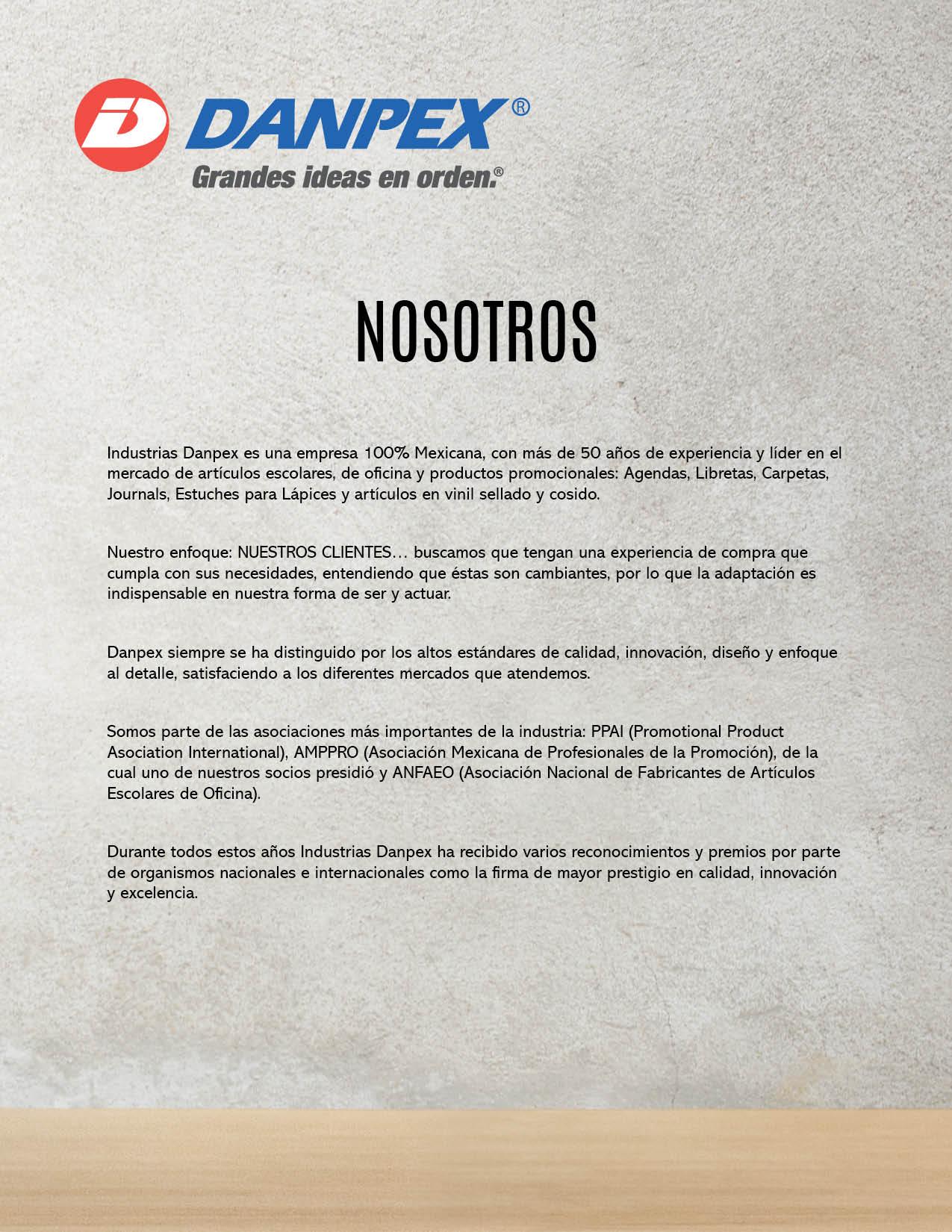 DANPEX®
Grandes ideas en orden.®

NOSOTROS

Industrias Danpex es una empresa 100% Mexicana, con más de 50 años de experiencia y líder en el mercado de artículos escolares, de oficina y productos promocionales: Agendas, Libretas, Carpetas, Journals, Estuches para Lápices y artículos en vinil sellado y cosido.

Nuestro enfoque: NUESTROS CLIENTES… buscamos que tengan una experiencia de compra que cumpla con sus necesidades, entendiendo que éstas son cambiantes, por lo que la adaptación es indispensable en nuestra forma de ser y actuar.

Danpex siempre se ha distinguido por los altos estándares de calidad, innovación, diseño y enfoque al detalle, satisfaciendo a los diferentes mercados que atendemos.

Somos parte de las asociaciones más importantes de la industria: PPAI (Promotional Product Asociation International), AMPPRO (Asociación Mexicana de Profesionales de la Promoción), de la cual uno de nuestros socios presidió y ANFAEO (Asociación Nacional de Fabricantes de Artículos Escolares de Oficina).

Durante todos estos años Industrias Danpex ha recibido varios reconocimientos y premios por parte de organismos nacionales e internacionales como la firma de mayor prestigio en calidad, innovación y excelencia.